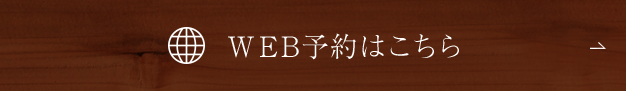 WEB予約はこちら